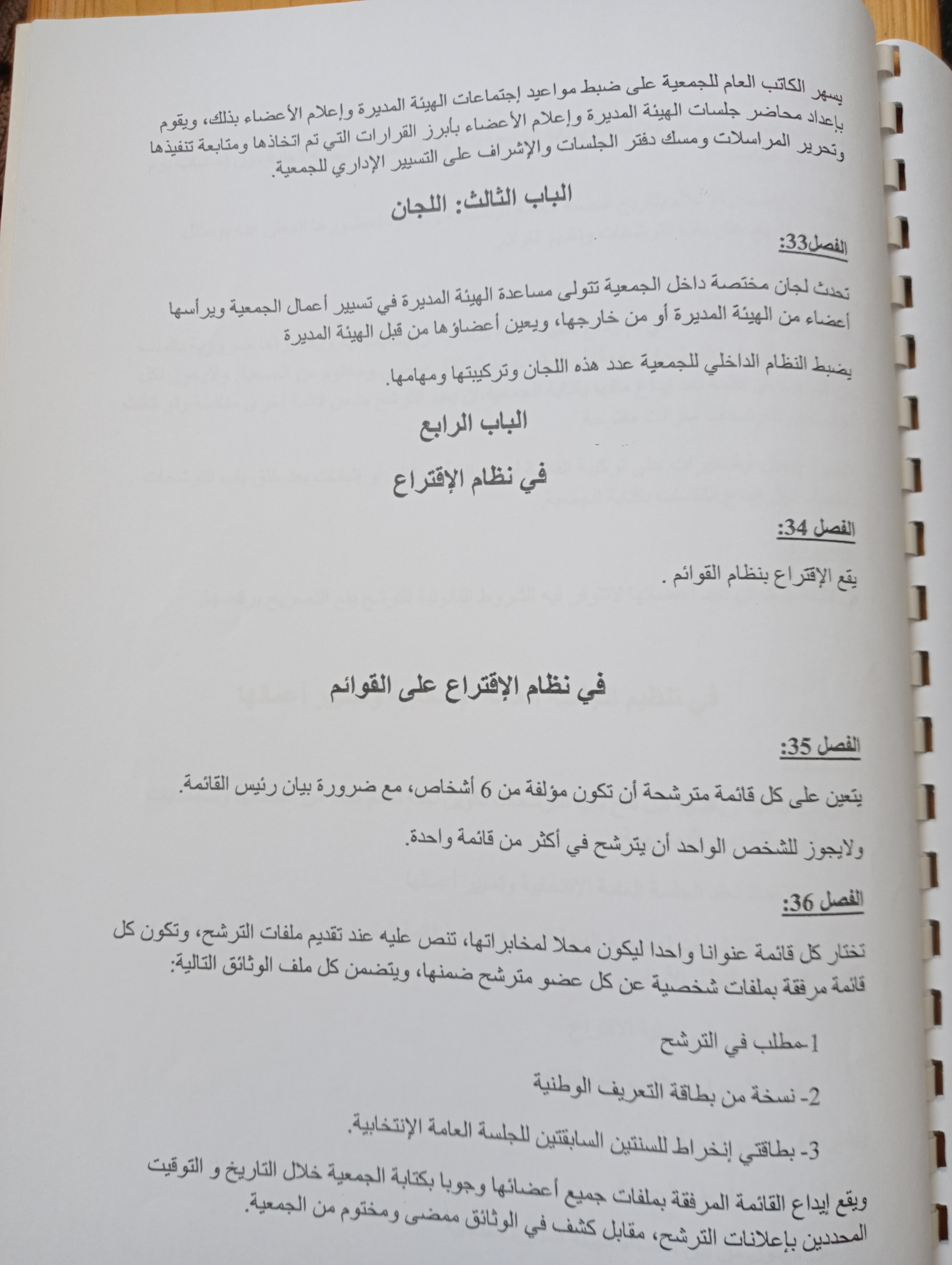 يسهر الكاتب العام للجمعية على ضبط مواعيد إجتماعات الهيئة المديرة وإعلام الأعضاء بذلك، ويقوم بإعداد محاضر جلسات الهيئة المديرة وإعلام الأعضاء بأبرز القرارات التي تم اتخاذها ومتابعة تنفيذها وتحرير المراسلات ومسك دفتر الجلسات والإشراف على التسيير الإداري للجمعية.

الباب الثالث: اللجان

الفصل33:

تحدث لجان مختصة داخل الجمعية تتولى مساعدة الهيئة المديرة في تسيير أعمال الجمعية ويرأسها أعضاء من الهيئة المديرة أو من خارجها، ويعين أعضاؤها من قبل الهيئة المديرة

يضبط النظام الداخلي للجمعية عدد هذه اللجان وتركيبتها ومهامها.

الباب الرابع

في نظام الإقتراع

الفصل 34:

يقع الإقتراع بنظام القوائم .

في نظام الإقتراع على القوائم

الفصل 35:

يتعين على كل قائمة مترشحة أن تكون مؤلفة من 6 أشخاص، مع ضرورة بيان رئيس القائمة.

ولايجوز للشخص الواحد أن يترشح في أكثر من قائمة واحدة.

الفصل 36:

تختار كل قائمة عنوانا واحدا ليكون محلا لمخابراتها، تنص عليه عند تقديم ملفات الترشح، وتكون كل قائمة مرفقة بملفات شخصية عن كل عضو مترشح ضمنها، ويتضمن كل ملف الوثائق التالية:

1-مطلب في الترشح

2- نسخة من بطاقة التعريف الوطنية

3- بطاقتي إنخراط للسنتين السابقتين للجلسة العامة الإنتخابية.

ويقع إيداع القائمة المرفقة بملفات جميع أعضائها وجوبا بكتابة الجمعية خلال التاريخ و التوقيت المحددين بإعلانات الترشح، مقابل كشف في الوثائق ممضى ومختوم من الجمعية.